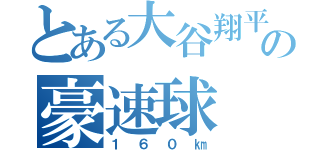 とある大谷翔平の
豪速球
１６０㎞